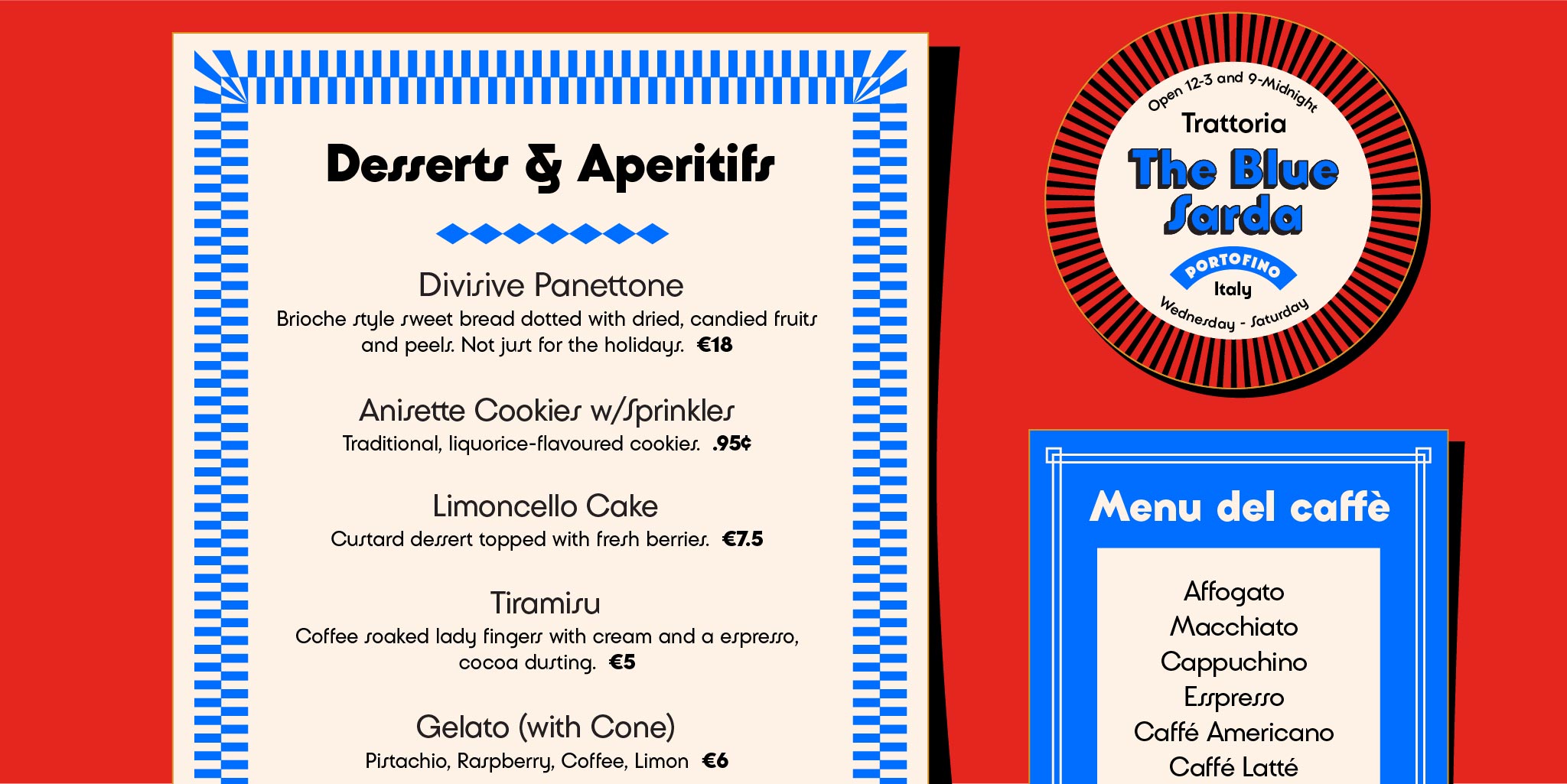 Desserts & Aperitifs

Divisive Panettone

Brioche style sweet bread dotted with dried, candied fruits and peels. Not just for the holidays. €18

Anisette Cookies w/Sprinkles

Traditional, liquorice-flavoured cookies. .95¢

Limoncello Cake

Custard dessert topped with fresh berries. €7.5

Tiramisu

Coffee soaked lady fingers with cream and a espresso, cocoa dusting. €5

Gelato (with Cone)

Pistachio, Raspberry, Coffee, Limon €6

Open 12-3 and 9-Midnight

Trattoria

The Blue Sarda

PORTOFINO

Italy

Wednesday - Saturday

Menu del caffè

Affogato
Macchiato
Cappuchino
Esspresso
Caffé Americano
Caffé Latté